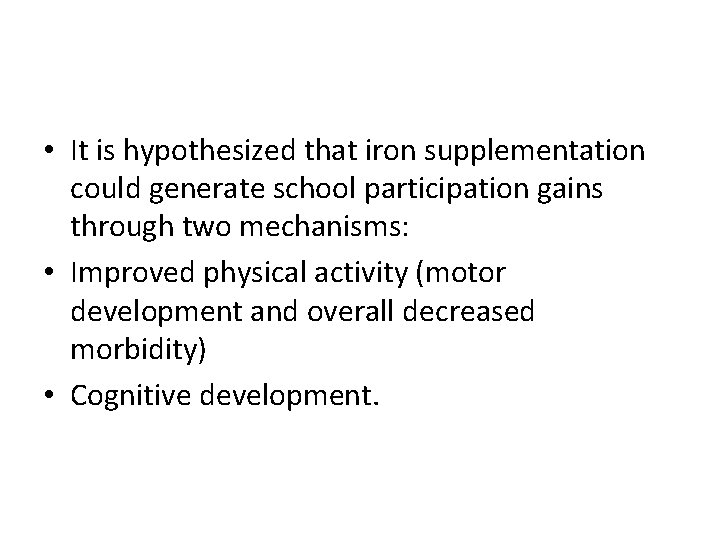 • It is hypothesized that iron supplementation could generate school participation gains through two mechanisms:

• Improved physical activity (motor development and overall decreased morbidity)

• Cognitive development.